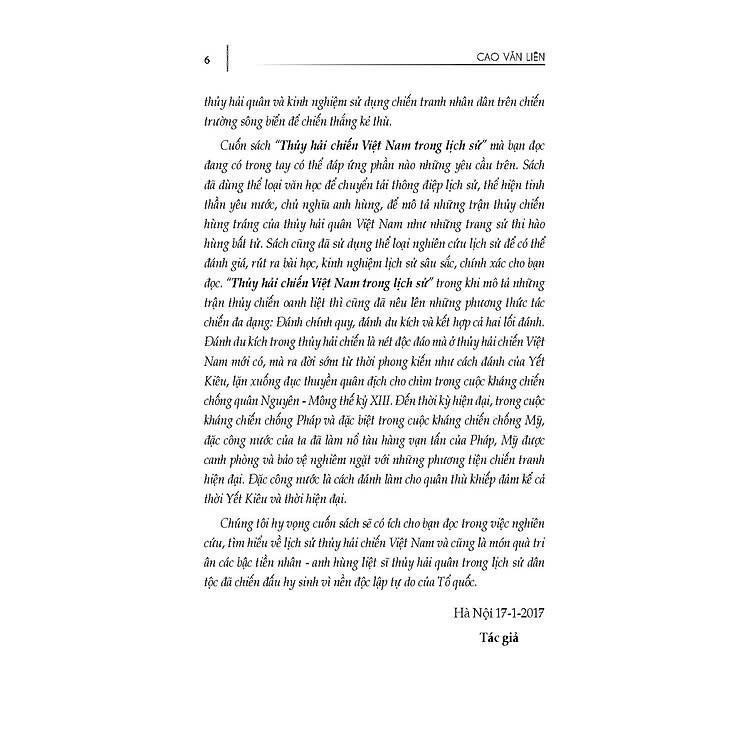 6 CAO VĂN LIÊN

thủy hải quân và kinh nghiệm sử dụng chiến tranh nhân dân trên chiến trường sông biển để chiến thắng kẻ thù.

Cuốn sách "Thủy hải chiến Việt Nam trong lịch sử" mà bạn đọc đang có trong tay có thể đáp ứng phần nào những yêu cầu trên. Sách đã dùng thể loại văn học để chuyển tải thông điệp lịch sử, thể hiện tinh thần yêu nước, chủ nghĩa anh hùng, để mô tả những trận thủy chiến hùng tráng của thủy hải quân Việt Nam như những trang sử thi hào hùng bất tử. Sách cũng đã sử dụng thể loại nghiên cứu lịch sử để có thể đánh giá, rút ra bài học, kinh nghiệm lịch sử sâu sắc, chính xác cho bạn đọc. "Thủy hải chiến Việt Nam trong lịch sử" trong khi mô tả những trận thủy chiến oanh liệt thì cũng đã nêu lên những phương thức tác chiến đa dạng: Đánh chính quy, đánh du kích và kết hợp cả hai lối đánh. Đánh du kích trong thủy hải chiến là nét độc đáo mà ở thủy hải chiến Việt Nam mới có, mà ra đời sớm từ thời phong kiến như cách đánh của Yết Kiêu, lặn xuống đục thuyền quân địch cho chìm trong cuộc kháng chiến chống quân Nguyên - Mông thế kỷ XIII. Đến thời kỳ hiện đại, trong cuộc kháng chiến chống Pháp và đặc biệt trong cuộc kháng chiến chống Mỹ, đặc công nước của ta đã làm nổ tàu hàng vạn tấn của Pháp, Mỹ được canh phòng và bảo vệ nghiêm ngặt với những phương tiện chiến tranh hiện đại. Đặc công nước là cách đánh làm cho quân thù khiếp đảm kể cả thời Yết Kiêu và thời hiện đại.

Chúng tôi hy vọng cuốn sách sẽ có ích cho bạn đọc trong việc nghiên cứu, tìm hiểu về lịch sử thủy hải chiến Việt Nam và cũng là món quà tri ân các bậc tiền nhân - anh hùng liệt sĩ thủy hải quân trong lịch sử dân tộc đã chiến đấu hy sinh vì nền độc lập tự do của Tổ quốc.

Hà Nội 17-1-2017

Tác giả